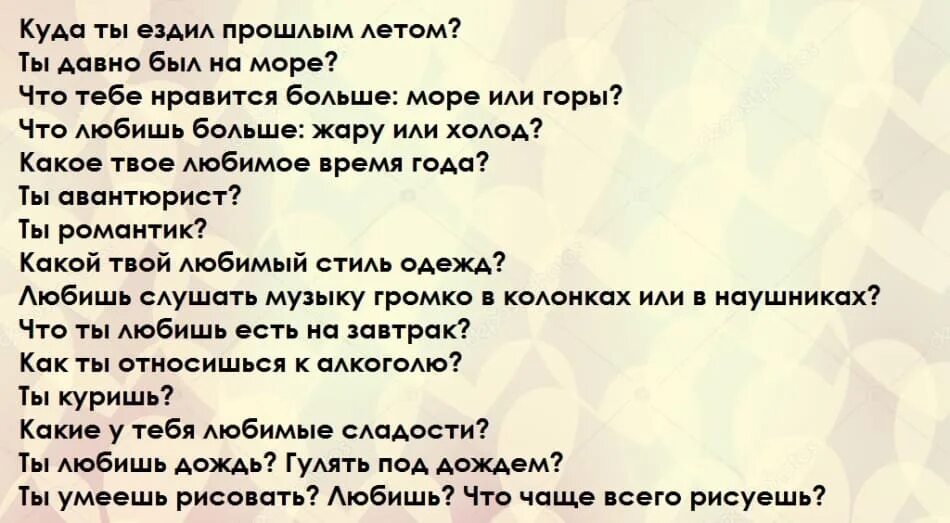 Куда ты ездил прошлым летом?
Ты давно был на море?
Что тебе нравится больше: море или горы?
Что любишь больше: жару или холод?
Какое твое любимое время года?
Ты авантюрист?
Ты романтик?
Какой твой любимый стиль одежд?
Любишь слушать музыку громко в колонках или в наушниках?
Что ты любишь есть на завтрак?
Как ты относишься к алкоголю?
Ты куришь?
Какие у тебя любимые сладости?
Ты любишь дождь? Гулять под дождем?
Ты умеешь рисовать? Любишь? Что чаще всего рисуешь?